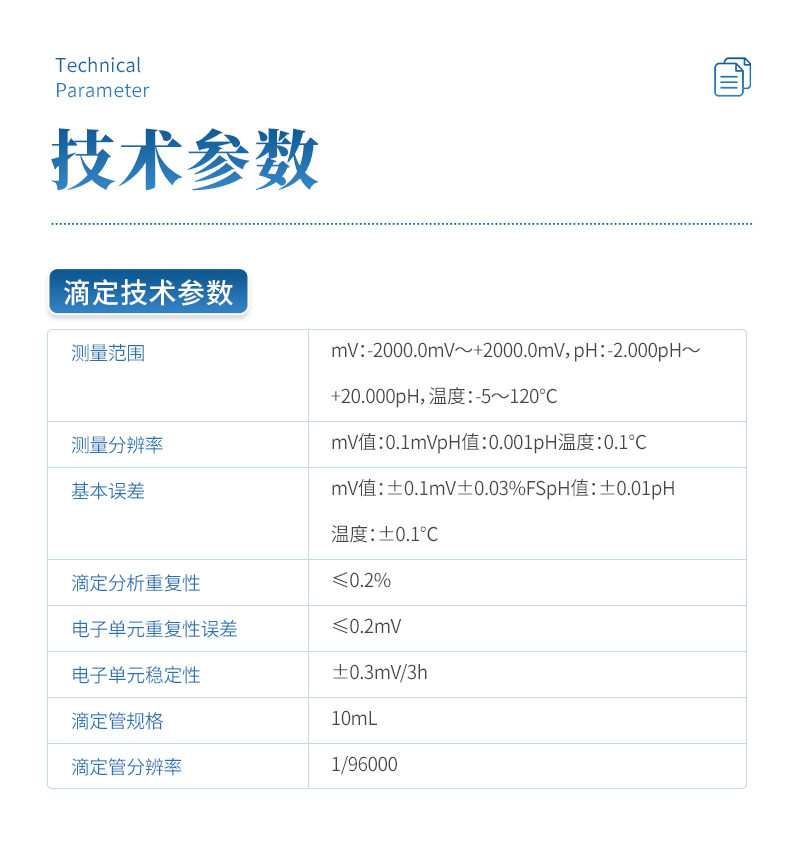 Technical
Parameter

技术参数

滴定技术参数

| 测量范围 | mV:-2000.0mV～+2000.0mV，pH:-2.000pH～+20.000pH，温度:-5～120°C |
|---|---|
| 测量分辨率 | mV值:0.1mVpH值:0.001pH温度:0.1°C |
| 基本误差 | mV值:±0.1mV±0.03%FSpH值:±0.01pH 温度:±0.1°C |
| 滴定分析重复性 | ≤0.2% |
| 电子单元重复性误差 | ≤0.2mV |
| 电子单元稳定性 | ±0.3mV/3h |
| 滴定管规格 | 10mL |
| 滴定管分辨率 | 1/96000 |